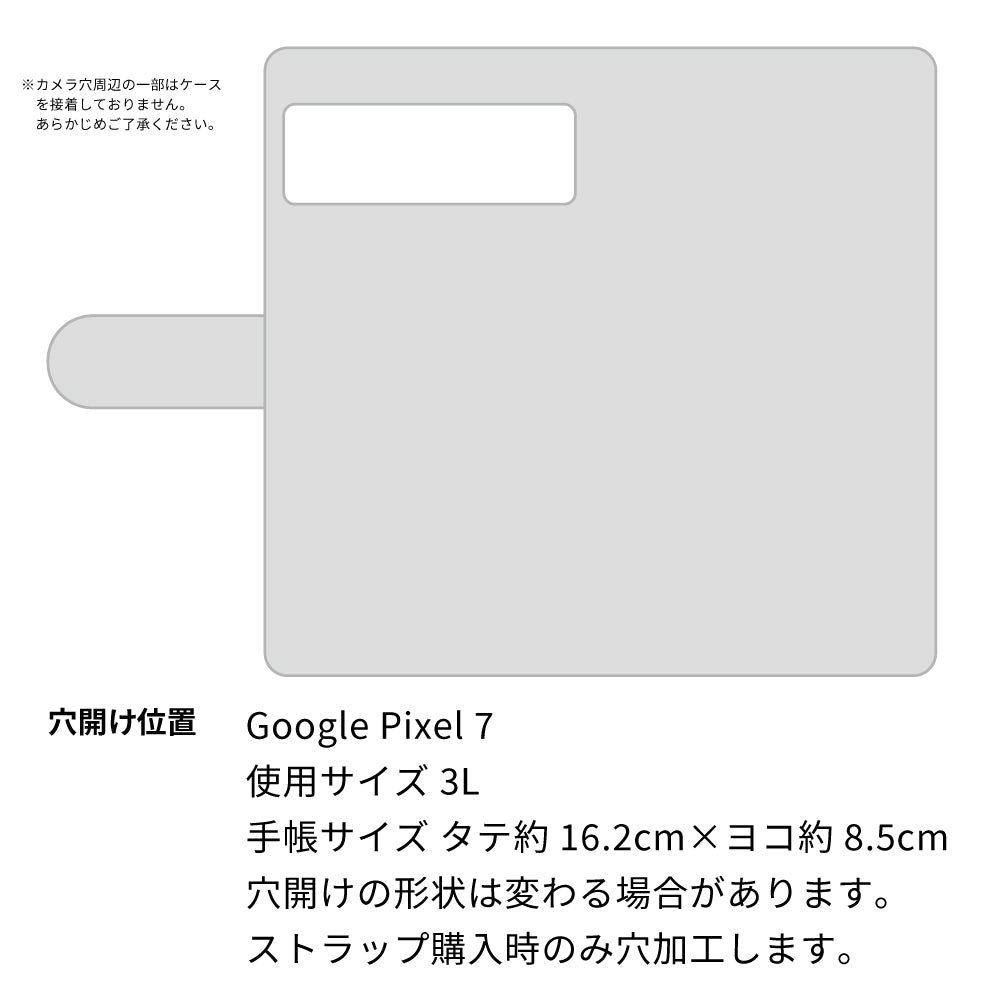 ※カメラ穴周辺の一部はケースを接着しておりません。あらかじめご了承ください。

穴開け位置

Google Pixel 7
使用サイズ 3L
手帳サイズ タテ約 16.2cm×ヨコ約 8.5cm
穴開けの形状は変わる場合があります。
ストラップ購入時のみ穴加工します。